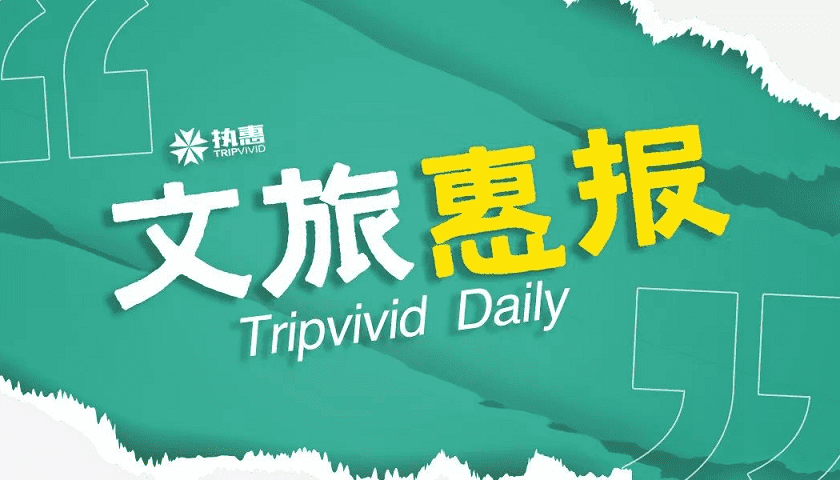 执惠
TRIPVIVID

文旅惠报
Tripvivid Daily